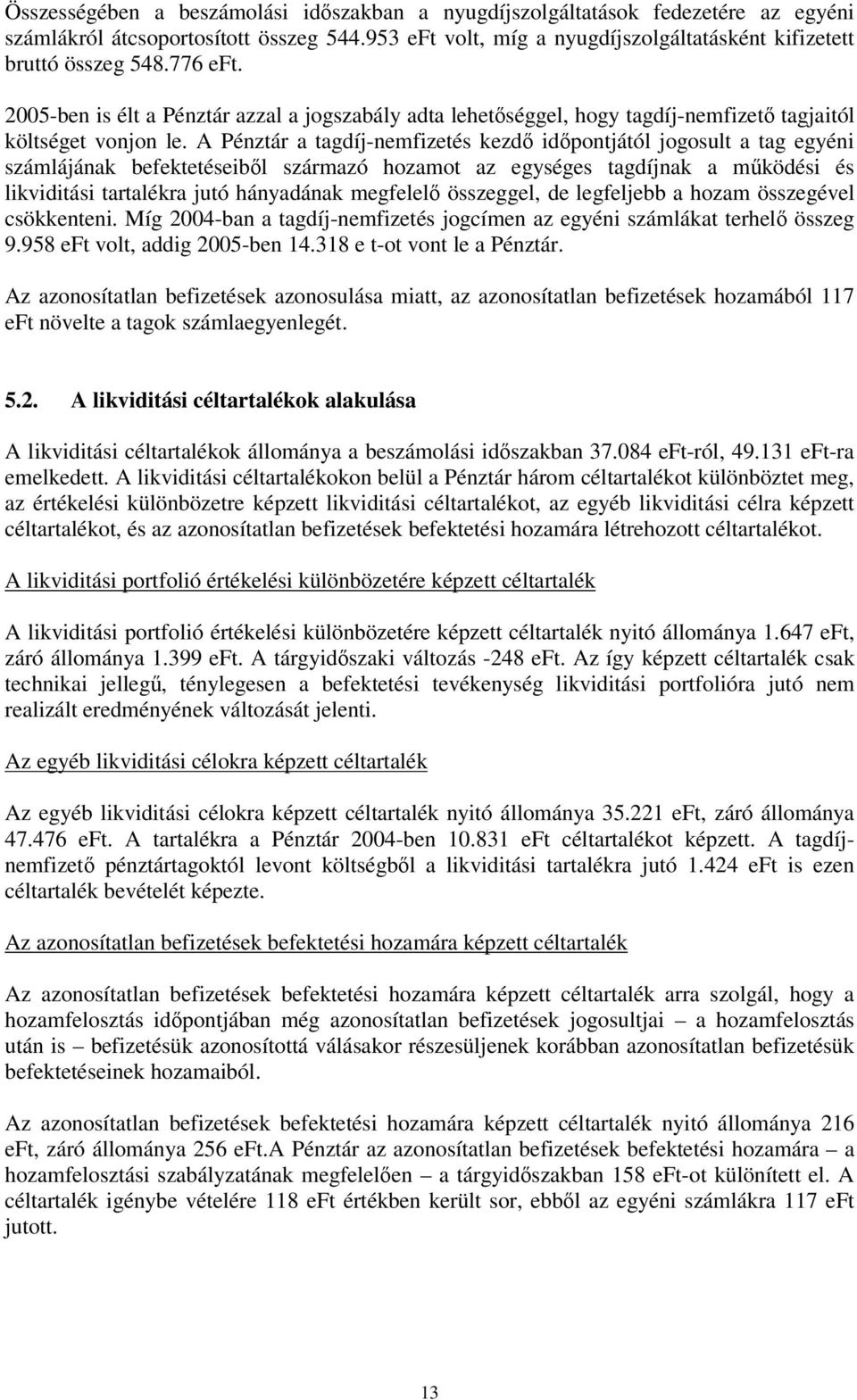 Összességében a beszámolási időszakban a nyugdíjszolgáltatások fedezetére az egyéni számlákról átcsoportosított összeg 544.953 eFt volt, míg a nyugdíjszolgáltatásként kifizetett bruttó összeg 548.776 eFt.

2005-ben is élt a Pénztár azzal a jogszabály adta lehetőséggel, hogy tagdíj-nemfizető tagjaitól költséget vonjon le. A Pénztár a tagdíj-nemfizetés kezdő időpontjától jogosult a tag egyéni számlájának befektetéseiből származó hozamot az egységes tagdíjnak a működési és likviditási tartalékra jutó hányadának megfelelő összeggel, de legfeljebb a hozam összegével csökkenteni. Míg 2004-ban a tagdíj-nemfizetés jogcímen az egyéni számlákat terhelő összeg 9.958 eFt volt, addig 2005-ben 14.318 e t-ot vont le a Pénztár.

Az azonosítatlan befizetések azonosulása miatt, az azonosítatlan befizetések hozamából 117 eFt növelte a tagok számlaegyenlegét.

5.2. A likviditási céltartalékok alakulása

A likviditási céltartalékok állománya a beszámolási időszakban 37.084 eFt-ról, 49.131 eFt-ra emelkedett. A likviditási céltartalékokon belül a Pénztár három céltartalékot különböztet meg, az értékelési különbözetre képzett likviditási céltartalékot, az egyéb likviditási célra képzett céltartalékot, és az azonosítatlan befizetések befektetési hozamára létrehozott céltartalékot.

A likviditási portfolió értékelési különbözetére képzett céltartalék

A likviditási portfolió értékelési különbözetére képzett céltartalék nyitó állománya 1.647 eFt, záró állománya 1.399 eFt. A tárgyidőszaki változás -248 eFt. Az így képzett céltartalék csak technikai jellegű, ténylegesen a befektetési tevékenység likviditási portfolióra jutó nem realizált eredményének változását jelenti.

Az egyéb likviditási célokra képzett céltartalék

Az egyéb likviditási célokra képzett céltartalék nyitó állománya 35.221 eFt, záró állománya 47.476 eFt. A tartalékra a Pénztár 2004-ben 10.831 eFt céltartalékot képzett. A tagdíj-nemfizető pénztártagoktól levont költségből a likviditási tartalékra jutó 1.424 eFt is ezen céltartalék bevételét képezte.

Az azonosítatlan befizetések befektetési hozamára képzett céltartalék

Az azonosítatlan befizetések befektetési hozamára képzett céltartalék arra szolgál, hogy a hozamfelosztás időpontjában még azonosítatlan befizetések jogosultjai – a hozamfelosztás után is – befizetésük azonosítottá válásakor részesüljenek korábban azonosítatlan befizetésük befektetéseinek hozamaiból.

Az azonosítatlan befizetések befektetési hozamára képzett céltartalék nyitó állománya 216 eFt, záró állománya 256 eFt.A Pénztár az azonosítatlan befizetések befektetési hozamára – a hozamfelosztási szabályzatának megfelelően – a tárgyidőszakban 158 eFt-ot különített el. A céltartalék igénybe vételére 118 eFt értékben került sor, ebből az egyéni számlákra 117 eFt jutott.

13